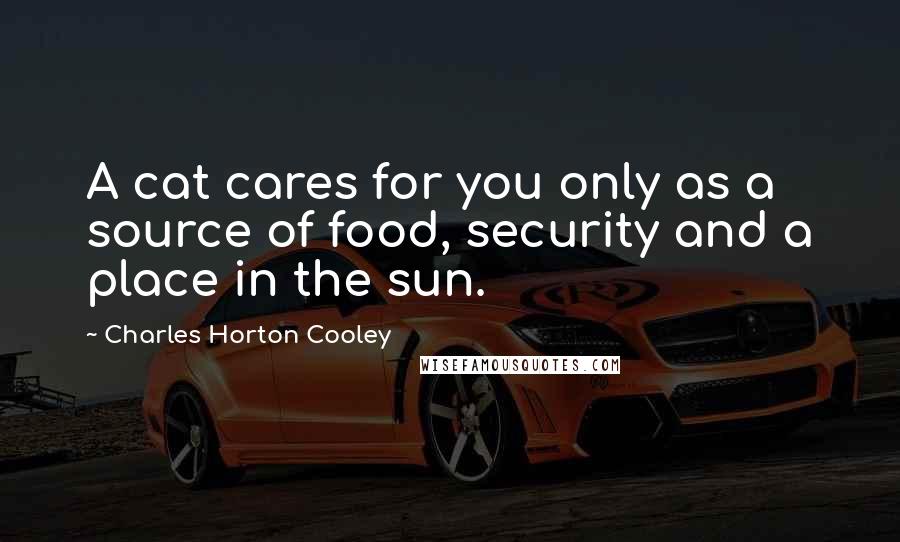 A cat cares for you only as a source of food, security and a place in the sun.

~ Charles Horton Cooley

WISEFAMOUSQUOTES.COM